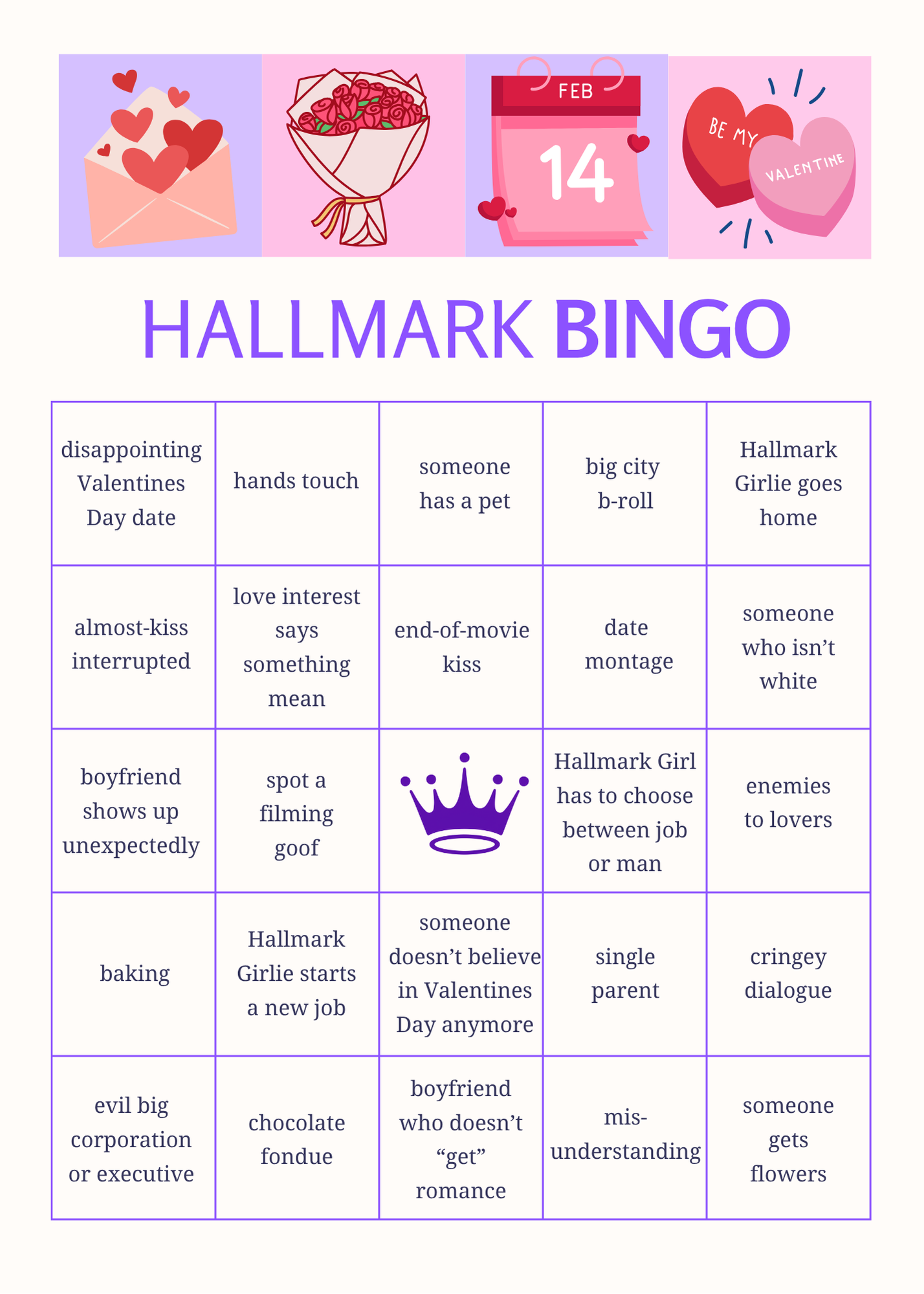 FEB 14

BE MY VALENTINE

HALLMARK BINGO

| | | | | |
|---|---|---|---|---|
| disappointing Valentines Day date | hands touch | someone has a pet | big city b-roll | Hallmark Girlie goes home |
| almost-kiss interrupted | love interest says something mean | end-of-movie kiss | date montage | someone who isn’t white |
| boyfriend shows up unexpectedly | spot a filming goof | | Hallmark Girl has to choose between job or man | enemies to lovers |
| baking | Hallmark Girlie starts a new job | someone doesn’t believe in Valentines Day anymore | single parent | cringey dialogue |
| evil big corporation or executive | chocolate fondue | boyfriend who doesn’t “get” romance | mis-understanding | someone gets flowers |